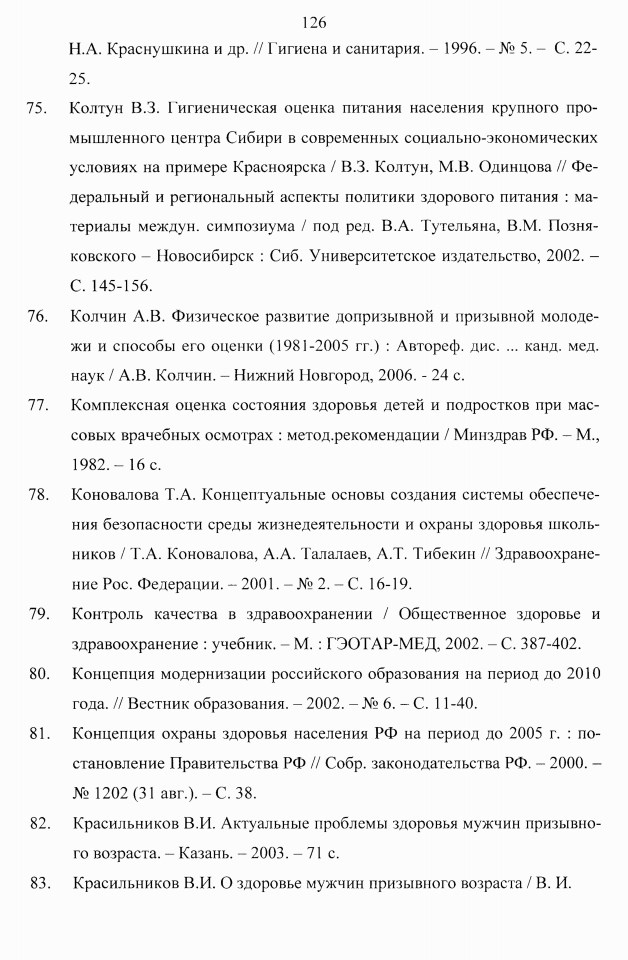 126

Н.А. Краснушкина и др. // Гигиена и санитария. – 1996. – № 5. – С. 22-25.

75. Колтун В.З. Гигиеническая оценка питания населения крупного промышленного центра Сибири в современных социально-экономических условиях на примере Красноярска / В.З. Колтун, М.В. Одинцова // Федеральный и региональный аспекты политики здорового питания : материалы междун. симпозиума / под ред. В.А. Тутельяна, В.М. Позняковского – Новосибирск : Сиб. Университетское издательство, 2002. – С. 145-156.

76. Колчин А.В. Физическое развитие допризывной и призывной молодежи и способы его оценки (1981-2005 гг.) : Автореф. дис. ... канд. мед. наук / А.В. Колчин. – Нижний Новгород, 2006. - 24 с.

77. Комплексная оценка состояния здоровья детей и подростков при массовых врачебных осмотрах : метод.рекомендации / Минздрав РФ. – М., 1982. – 16 с.

78. Коновалова Т.А. Концептуальные основы создания системы обеспечения безопасности среды жизнедеятельности и охраны здоровья школьников / Т.А. Коновалова, А.А. Талалаев, А.Т. Тибекин // Здравоохранение Рос. Федерации. – 2001. – № 2. – С. 16-19.

79. Контроль качества в здравоохранении / Общественное здоровье и здравоохранение : учебник. – М. : ГЭОТАР-МЕД, 2002. – С. 387-402.

80. Концепция модернизации российского образования на период до 2010 года. // Вестник образования. – 2002. – № 6. – С. 11-40.

81. Концепция охраны здоровья населения РФ на период до 2005 г. : постановление Правительства РФ // Собр. законодательства РФ. – 2000. – № 1202 (31 авг.). – С. 38.

82. Красильников В.И. Актуальные проблемы здоровья мужчин призывного возраста. – Казань. – 2003. – 71 с.

83. Красильников В.И. О здоровье мужчин призывного возраста / В. И.